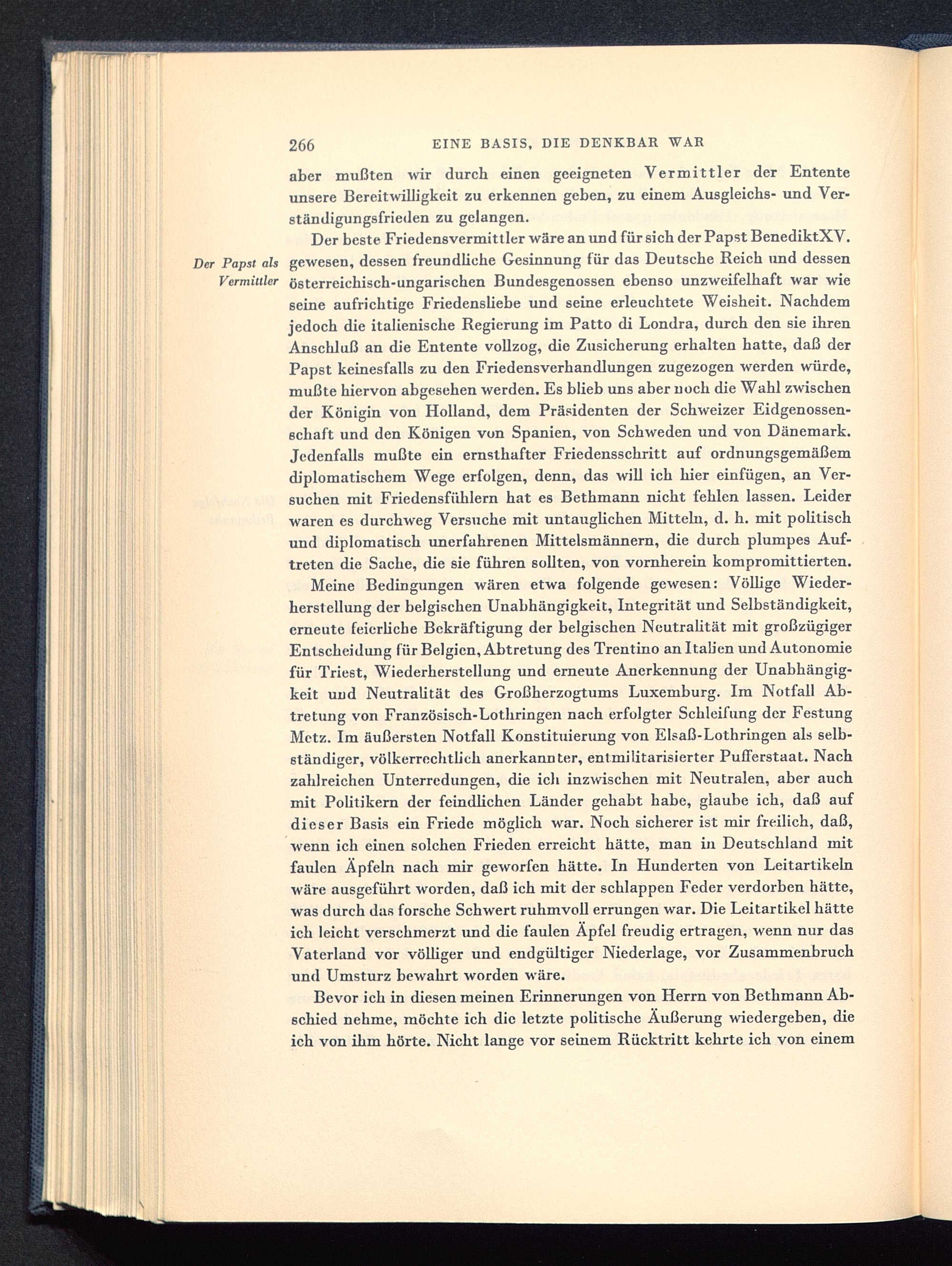 266 EINE BASIS, DIE DENKBAR WAR

aber mußten wir durch einen geeigneten Vermittler der Entente unsere Bereitwilligkeit zu erkennen geben, zu einem Ausgleichs- und Verständigungsfrieden zu gelangen.

Der Papst als Vermittler

Der beste Friedensvermittler wäre an und für sich der Papst BenediktXV. gewesen, dessen freundliche Gesinnung für das Deutsche Reich und dessen österreichisch-ungarischen Bundesgenossen ebenso unzweifelhaft war wie seine aufrichtige Friedensliebe und seine erleuchtete Weisheit. Nachdem jedoch die italienische Regierung im Patto di Londra, durch den sie ihren Anschluß an die Entente vollzog, die Zusicherung erhalten hatte, daß der Papst keinesfalls zu den Friedensverhandlungen zugezogen werden würde, mußte hiervon abgesehen werden. Es blieb uns aber noch die Wahl zwischen der Königin von Holland, dem Präsidenten der Schweizer Eidgenossenschaft und den Königen von Spanien, von Schweden und von Dänemark. Jedenfalls mußte ein ernsthafter Friedensschritt auf ordnungsgemäßem diplomatischem Wege erfolgen, denn, das will ich hier einfügen, an Versuchen mit Friedensfühlern hat es Bethmann nicht fehlen lassen. Leider waren es durchweg Versuche mit untauglichen Mitteln, d. h. mit politisch und diplomatisch unerfahrenen Mittelsmännern, die durch plumpes Auftreten die Sache, die sie führen sollten, von vornherein kompromittierten.

Meine Bedingungen wären etwa folgende gewesen: Völlige Wiederherstellung der belgischen Unabhängigkeit, Integrität und Selbständigkeit, erneute feierliche Bekräftigung der belgischen Neutralität mit großzügiger Entscheidung für Belgien, Abtretung des Trentino an Italien und Autonomie für Triest, Wiederherstellung und erneute Anerkennung der Unabhängigkeit und Neutralität des Großherzogtums Luxemburg. Im Notfall Abtretung von Französisch-Lothringen nach erfolgter Schleifung der Festung Metz. Im äußersten Notfall Konstituierung von Elsaß-Lothringen als selbständiger, völkerrechtlich anerkannter, entmilitarisierter Pufferstaat. Nach zahlreichen Unterredungen, die ich inzwischen mit Neutralen, aber auch mit Politikern der feindlichen Länder gehabt habe, glaube ich, daß auf dieser Basis ein Friede möglich war. Noch sicherer ist mir freilich, daß, wenn ich einen solchen Frieden erreicht hätte, man in Deutschland mit faulen Äpfeln nach mir geworfen hätte. In Hunderten von Leitartikeln wäre ausgeführt worden, daß ich mit der schlappen Feder verdorben hätte, was durch das forsche Schwert ruhmvoll errungen war. Die Leitartikel hätte ich leicht verschmerzt und die faulen Äpfel freudig ertragen, wenn nur das Vaterland vor völliger und endgültiger Niederlage, vor Zusammenbruch und Umsturz bewahrt worden wäre.

Bevor ich in diesen meinen Erinnerungen von Herrn von Bethmann Abschied nehme, möchte ich die letzte politische Äußerung wiedergeben, die ich von ihm hörte. Nicht lange vor seinem Rücktritt kehrte ich von einem